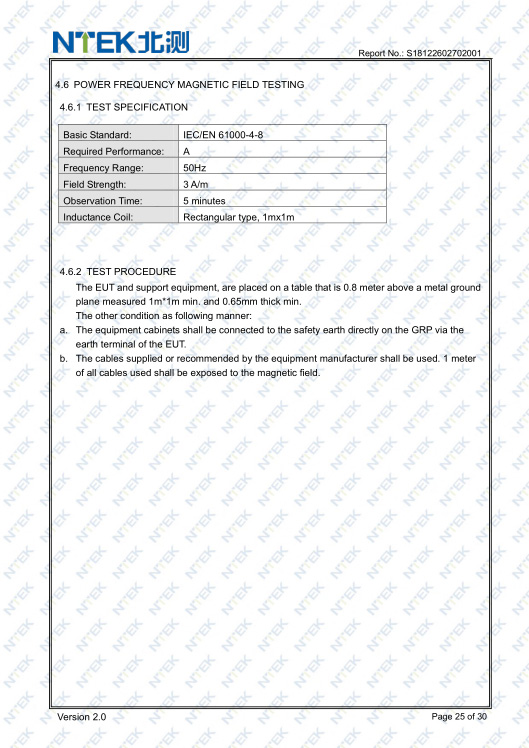 NTEK北测

Report No.: S18122602702001

4.6 POWER FREQUENCY MAGNETIC FIELD TESTING

4.6.1 TEST SPECIFICATION

| Basic Standard: | IEC/EN 61000-4-8 |
|---|---|
| Required Performance: | A |
| Frequency Range: | 50Hz |
| Field Strength: | 3 A/m |
| Observation Time: | 5 minutes |
| Inductance Coil: | Rectangular type, 1mx1m |

4.6.2 TEST PROCEDURE

The EUT and support equipment, are placed on a table that is 0.8 meter above a metal ground plane measured 1m*1m min. and 0.65mm thick min.

The other condition as following manner:

a. The equipment cabinets shall be connected to the safety earth directly on the GRP via the earth terminal of the EUT.

b. The cables supplied or recommended by the equipment manufacturer shall be used. 1 meter of all cables used shall be exposed to the magnetic field.

Version 2.0

Page 25 of 30